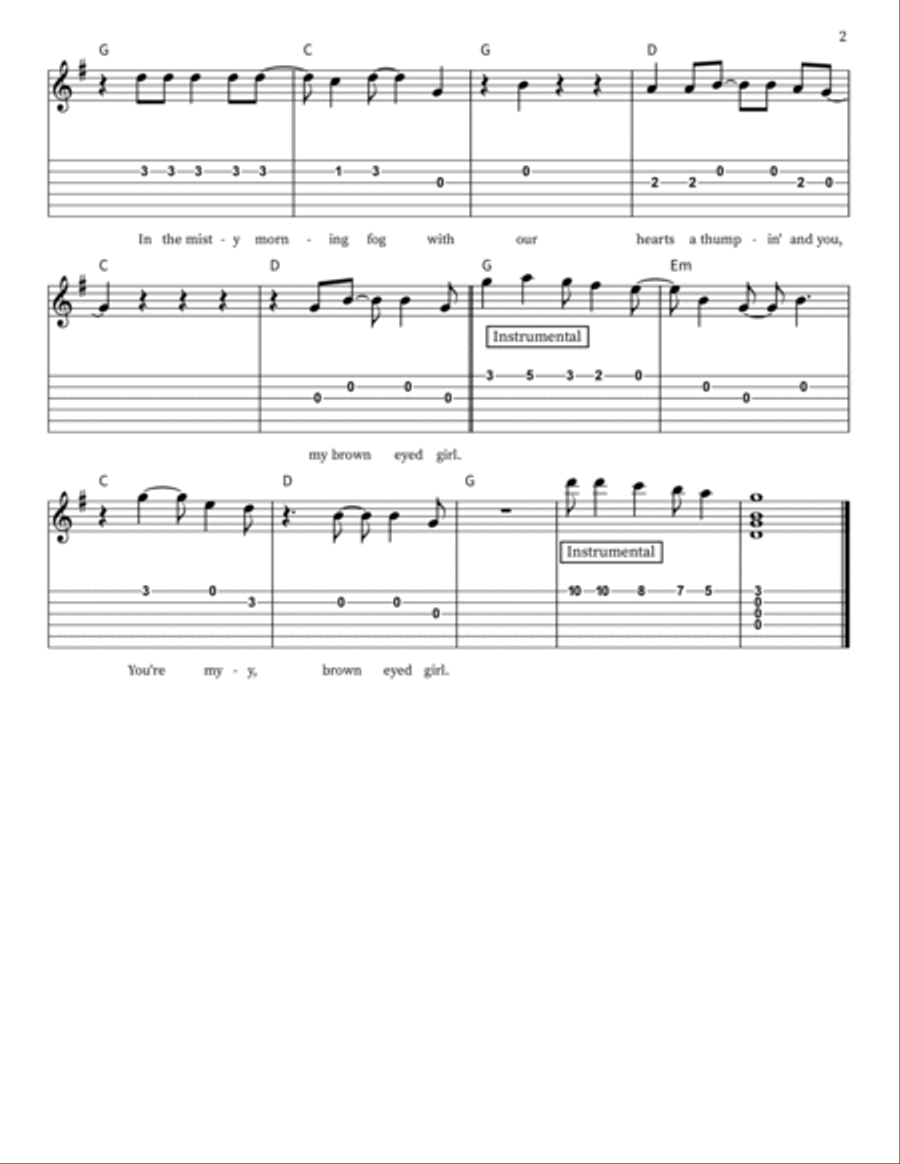 2

G C G D

3 3 3 3 3 1 3 0 0 2 2 0 0 2 0

In the mist - y morn - ing fog with our hearts a thump - in' and you,

C D G Em

Instrumental

0 0 0 0 3 5 3 2 0 0 0 0

my brown eyed girl.

C D G

Instrumental

3 0 3 0 0 0 10 10 8 7 5 3 0 0 0

You're my - y, brown eyed girl.